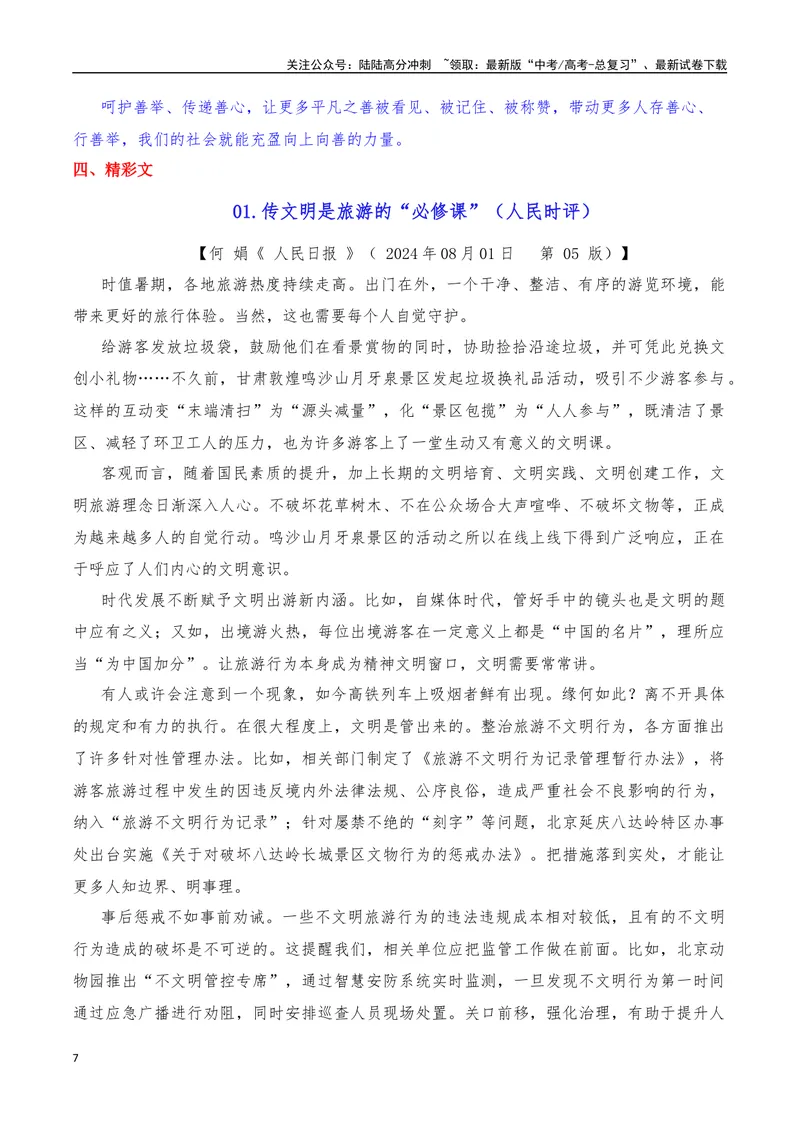 关注公众号：陆陆高分冲刺 ~领取：最新版“中考/高考-总复习”、最新试卷下载

呵护善举、传递善心，让更多平凡之善被看见、被记住、被称赞，带动更多人存善心、行善举，我们的社会就能充盈向上向善的力量。

四、精彩文

01.传文明是旅游的“必修课”（人民时评）

【何 娟《人民日报》（2024年08月01日 第05版）】

时值暑期，各地旅游热度持续走高。出门在外，一个干净、整洁、有序的游览环境，能带来更好的旅行体验。当然，这也需要每个人自觉守护。

给游客发放垃圾袋，鼓励他们在看景赏物的同时，协助捡拾沿途垃圾，并可凭此兑换文创小礼物……不久前，甘肃敦煌鸣沙山月牙泉景区发起垃圾换礼品活动，吸引不少游客参与。这样的互动变“末端清扫”为“源头减量”，化“景区包揽”为“人人参与”，既清洁了景区、减轻了环卫工人的压力，也为许多游客上了一堂生动又有意义的文明课。

客观而言，随着国民素质的提升，加上长期的文明培育、文明实践、文明创建工作，文明旅游理念日渐深入人心。不破坏花草树木、不在公众场合大声喧哗、不破坏文物等，正成为越来越多人的自觉行动。鸣沙山月牙泉景区的活动之所以在线上线下得到广泛响应，正在于呼应了人们内心的文明意识。

时代发展不断赋予文明出游新内涵。比如，自媒体时代，管好手中的镜头也是文明的题中应有之义；又如，出境游火热，每位出境游客在一定意义上都是“中国的名片”，理所应当“为中国加分”。让旅游行为本身成为精神文明窗口，文明需要常常讲。

有人或许会注意到一个现象，如今高铁列车上吸烟者鲜有出现。缘何如此？离不开具体的规定和有力的执行。在很大程度上，文明是管出来的。整治旅游不文明行为，各方面推出了许多针对性管理办法。比如，相关部门制定了《旅游不文明行为记录管理暂行办法》，将游客旅游过程中发生的因违反境内外法律法规、公序良俗，造成严重社会不良影响的行为，纳入“旅游不文明行为记录”；针对屡禁不绝的“刻字”等问题，北京延庆八达岭特区办事处出台实施《关于对破坏八达岭长城景区文物行为的惩戒办法》。把措施落到实处，才能让更多人知边界、明事理。

事后惩戒不如事前劝诫。一些不文明旅游行为的违法违规成本相对较低，且有的不文明行为造成的破坏是不可逆的。这提醒我们，相关单位应把监管工作做在前面。比如，北京动物园推出“不文明管控专席”，通过智慧安防系统实时监测，一旦发现不文明行为第一时间通过应急广播进行劝阻，同时安排巡查人员现场处置。关口前移，强化治理，有助于提升人

7